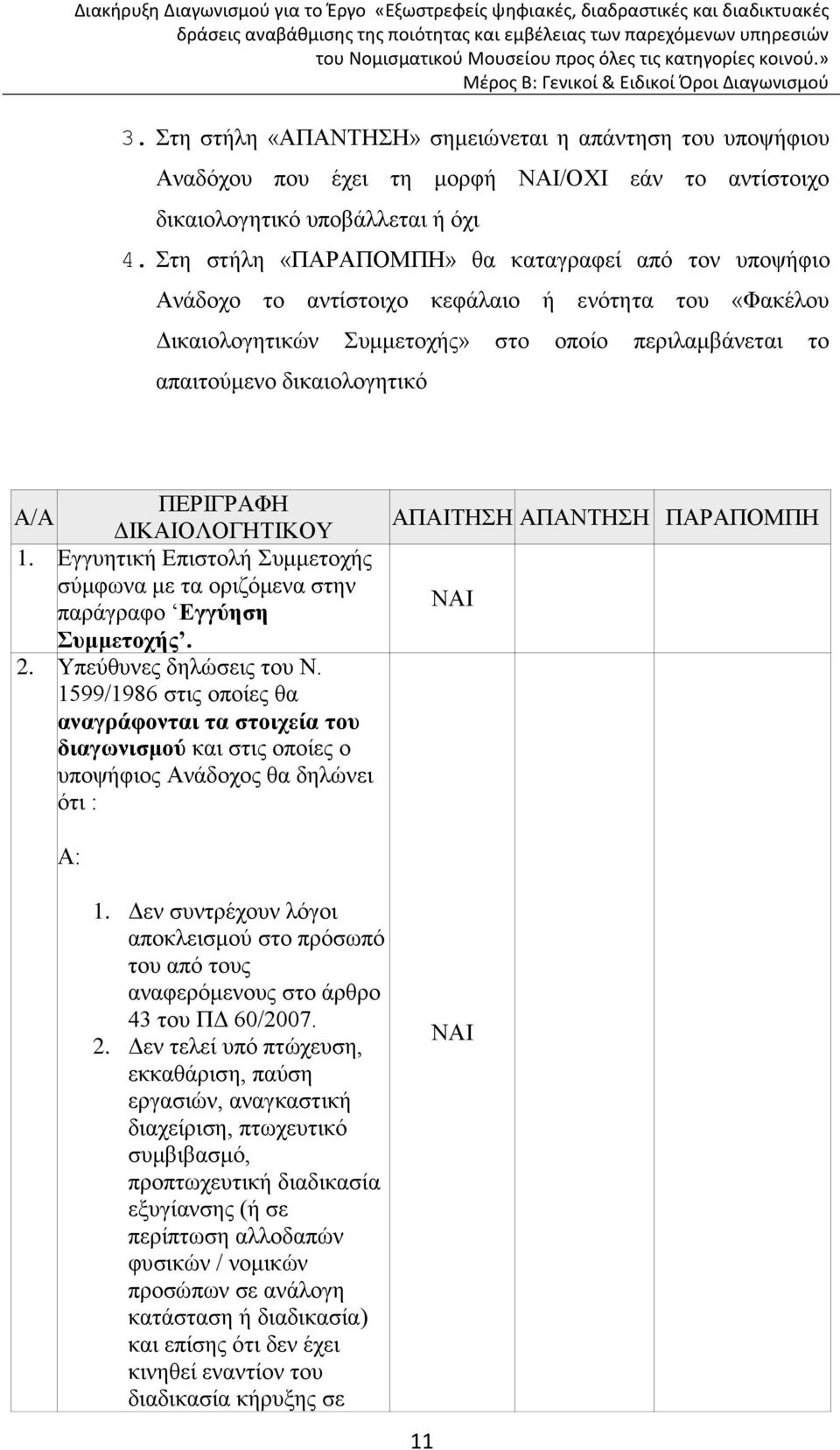 Διακήρυξη Διαγωνισμού για το Έργο «Εξωστρεφείς ψηφιακές, διαδραστικές και διαδικτυακές δράσεις αναβάθμισης της ποιότητας και εμβέλειας των παρεχόμενων υπηρεσιών του Νομισματικού Μουσείου προς όλες τις κατηγορίες κοινού.»
Μέρος Β: Γενικοί & Ειδικοί Όροι Διαγωνισμού

3. Στη στήλη «ΑΠΑΝΤΗΣΗ» σημειώνεται η απάντηση του υποψήφιου Αναδόχου που έχει τη μορφή ΝΑΙ/ΟΧΙ εάν το αντίστοιχο δικαιολογητικό υποβάλλεται ή όχι

4. Στη στήλη «ΠΑΡΑΠΟΜΠΗ» θα καταγραφεί από τον υποψήφιο Ανάδοχο το αντίστοιχο κεφάλαιο ή ενότητα του «Φακέλου Δικαιολογητικών Συμμετοχής» στο οποίο περιλαμβάνεται το απαιτούμενο δικαιολογητικό

| Α/Α | ΠΕΡΙΓΡΑΦΗ ΔΙΚΑΙΟΛΟΓΗΤΙΚΟΥ | ΑΠΑΙΤΗΣΗ | ΑΠΑΝΤΗΣΗ | ΠΑΡΑΠΟΜΠΗ |
|---|---|---|---|---|
| 1. | Εγγυητική Επιστολή Συμμετοχής σύμφωνα με τα οριζόμενα στην παράγραφο ‘Εγγύηση Συμμετοχής’. | ΝΑΙ | | |
| 2. | Υπεύθυνες δηλώσεις του Ν. 1599/1986 στις οποίες θα αναγράφονται τα στοιχεία του διαγωνισμού και στις οποίες ο υποψήφιος Ανάδοχος θα δηλώνει ότι : Α: 1. Δεν συντρέχουν λόγοι αποκλεισμού στο πρόσωπό του από τους αναφερόμενους στο άρθρο 43 του ΠΔ 60/2007. 2. Δεν τελεί υπό πτώχευση, εκκαθάριση, παύση εργασιών, αναγκαστική διαχείριση, πτωχευτικό συμβιβασμό, προπτωχευτική διαδικασία εξυγίανσης (ή σε περίπτωση αλλοδαπών φυσικών / νομικών προσώπων σε ανάλογη κατάσταση ή διαδικασία) και επίσης ότι δεν έχει κινηθεί εναντίον του διαδικασία κήρυξης σε | ΝΑΙ | | |

11